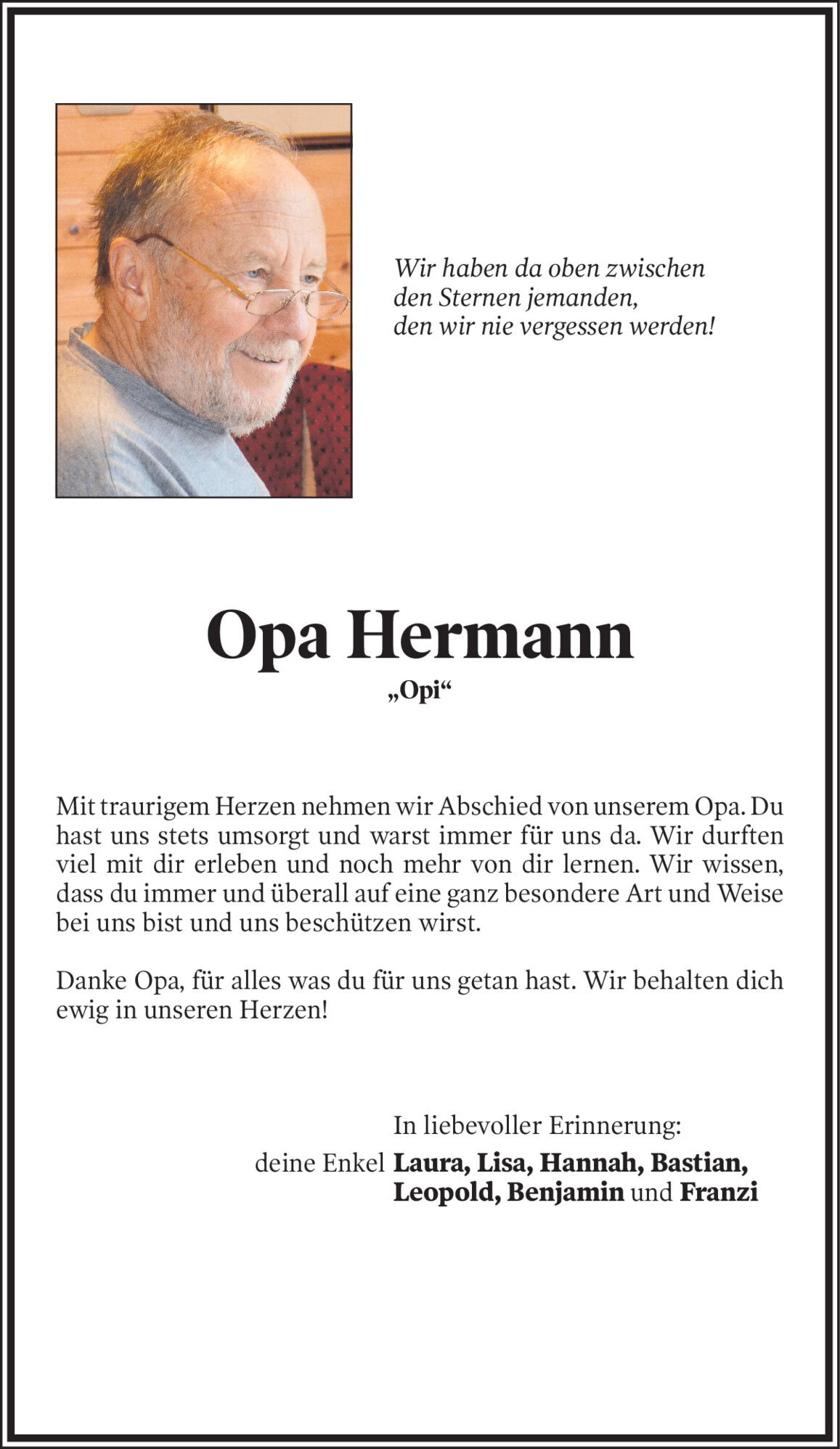 Wir haben da oben zwischen
den Sternen jemanden,
den wir nie vergessen werden!

Opa Hermann

„Opi“

Mit traurigem Herzen nehmen wir Abschied von unserem Opa. Du hast uns stets umsorgt und warst immer für uns da. Wir durften viel mit dir erleben und noch mehr von dir lernen. Wir wissen, dass du immer und überall auf eine ganz besondere Art und Weise bei uns bist und uns beschützen wirst.

Danke Opa, für alles was du für uns getan hast. Wir behalten dich ewig in unseren Herzen!

In liebevoller Erinnerung:
deine Enkel Laura, Lisa, Hannah, Bastian, Leopold, Benjamin und Franzi